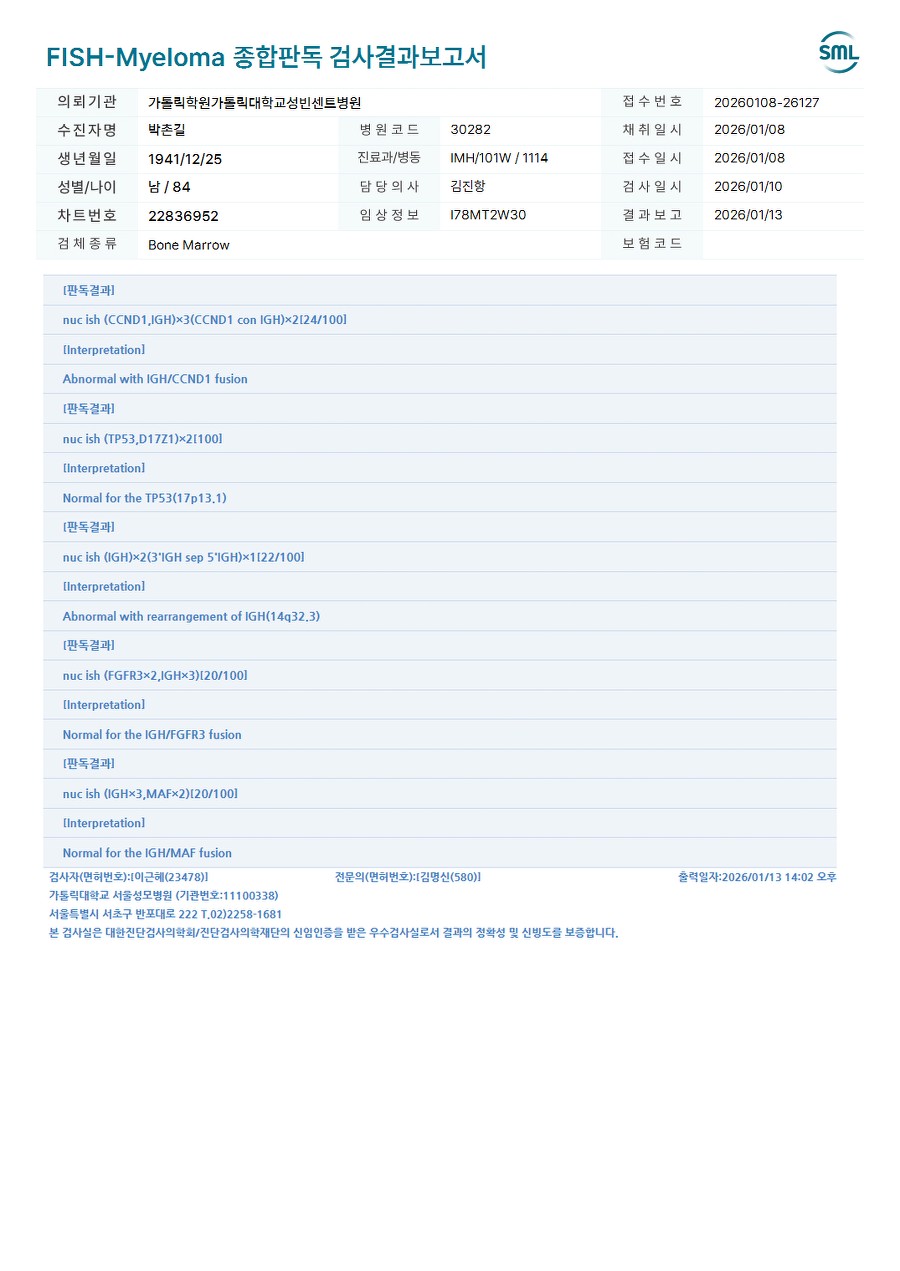 FISH-Myeloma 종합판독 검사결과보고서

SML

| 의뢰기관 | 가톨릭학원가톨릭대학교성빈센트병원 | | | 접수번호 | 20260108-26127 |
|---|---|---|---|---|---|
| 수진자명 | 박춘길 | 병원코드 | 30282 | 채취일시 | 2026/01/08 |
| 생년월일 | 1941/12/25 | 진료과/병동 | IMH/101W / 1114 | 접수일시 | 2026/01/08 |
| 성별/나이 | 남 / 84 | 담당의사 | 김진항 | 검사일시 | 2026/01/10 |
| 차트번호 | 22836952 | 임상정보 | I78MT2W30 | 결과보고 | 2026/01/13 |
| 검체종류 | Bone Marrow | | | 보험코드 | |

[판독결과]

nuc ish (CCND1,IGH)×3(CCND1 con IGH)×2[24/100]

[Interpretation]

Abnormal with IGH/CCND1 fusion

[판독결과]

nuc ish (TP53,D17Z1)×2[100]

[Interpretation]

Normal for the TP53(17p13.1)

[판독결과]

nuc ish (IGH)×2(3'IGH sep 5'IGH)×1[22/100]

[Interpretation]

Abnormal with rearrangement of IGH(14q32.3)

[판독결과]

nuc ish (FGFR3×2,IGH×3)[20/100]

[Interpretation]

Normal for the IGH/FGFR3 fusion

[판독결과]

nuc ish (IGH×3,MAF×2)[20/100]

[Interpretation]

Normal for the IGH/MAF fusion

검사자(면허번호):[이근혜(23478)] 전문의(면허번호):[김명신(580)] 출력일자:2026/01/13 14:02 오후

가톨릭대학교 서울성모병원 (기관번호:11100338)

서울특별시 서초구 반포대로 222 T.02)2258-1681

본 검사실은 대한진단검사의학회/진단검사의학재단의 신임인증을 받은 우수검사실로서 결과의 정확성 및 신빙도를 보증합니다.